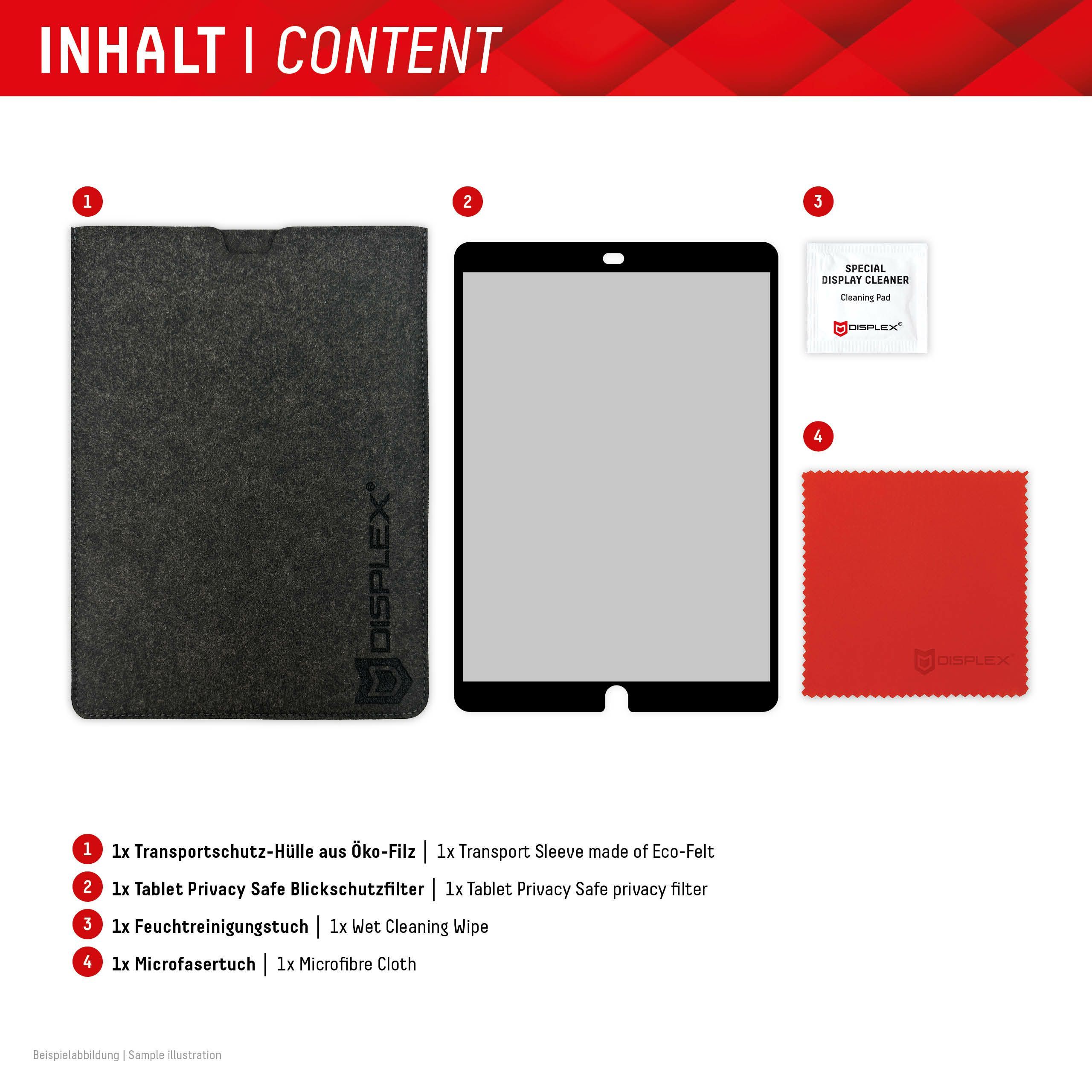 INHALT | CONTENT

1

DISPLEX®

2

3

SPECIAL DISPLAY CLEANER

Cleaning Pad

DISPLEX®

4

DISPLEX®

1 1x Transportschutz-Hülle aus Öko-Filz | 1x Transport Sleeve made of Eco-Felt

2 1x Tablet Privacy Safe Blickschutzfilter | 1x Tablet Privacy Safe privacy filter

3 1x Feuchtreinigungstuch | 1x Wet Cleaning Wipe

4 1x Microfasertuch | 1x Microfibre Cloth

Beispielabbildung | Sample illustration